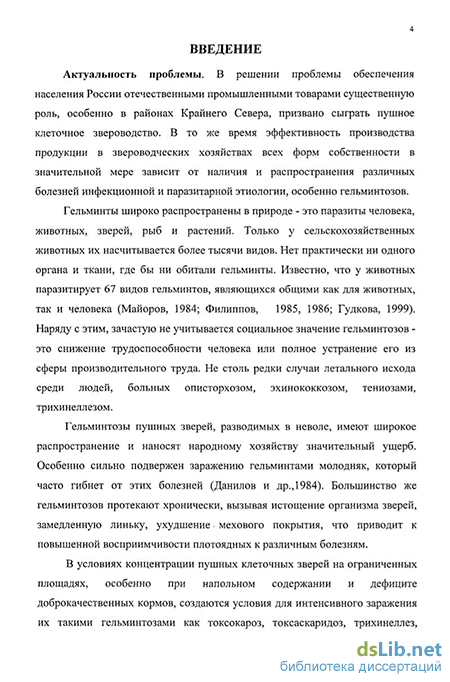 4

ВВЕДЕНИЕ

Актуальность проблемы. В решении проблемы обеспечения населения России отечественными промышленными товарами существенную роль, особенно в районах Крайнего Севера, призвано сыграть пушное клеточное звероводство. В то же время эффективность производства продукции в звероводческих хозяйствах всех форм собственности в значительной мере зависит от наличия и распространения различных болезней инфекционной и паразитарной этиологии, особенно гельминтозов.

Гельминты широко распространены в природе - это паразиты человека, животных, зверей, рыб и растений. Только у сельскохозяйственных животных их насчитывается более тысячи видов. Нет практически ни одного органа и ткани, где бы ни обитали гельминты. Известно, что у животных паразитирует 67 видов гельминтов, являющихся общими как для животных, так и человека (Майоров, 1984; Филиппов, 1985, 1986; Гудкова, 1999). Наряду с этим, зачастую не учитывается социальное значение гельминтозов - это снижение трудоспособности человека или полное устранение его из сферы производительного труда. Не столь редки случаи летального исхода среди людей, больных описторхозом, эхинококкозом, тениозами, трихинеллезом.

Гельминтозы пушных зверей, разводимых в неволе, имеют широкое распространение и наносят народному хозяйству значительный ущерб. Особенно сильно подвержен заражению гельминтами молодняк, который часто гибнет от этих болезней (Данилов и др.,1984). Большинство же гельминтозов протекают хронически, вызывая истощение организма зверей, замедленную линьку, ухудшение мехового покрытия, что приводит к повышенной восприимчивости плотоядных к различным болезням.

В условиях концентрации пушных клеточных зверей на ограниченных площадях, особенно при напольном содержании и дефиците доброкачественных кормов, создаются условия для интенсивного заражения их такими гельминтозами как токсокароз, токсаскаридоз, трихинеллез,

dsLib.net
библиотека диссертаций